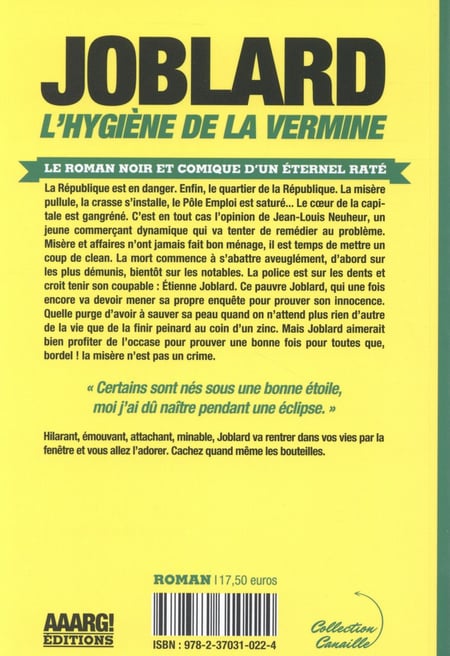 JOBLARD
L'HYGIÈNE DE LA VERMINE

LE ROMAN NOIR ET COMIQUE D'UN ÉTERNEL RATÉ

La République est en danger. Enfin, le quartier de la République. La misère pullule, la crasse s'installe, le Pôle Emploi est saturé... Le cœur de la capitale est gangréné. C'est en tout cas l'opinion de Jean-Louis Neuheur, un jeune commerçant dynamique qui va tenter de remédier au problème. Misère et affaires n'ont jamais fait bon ménage, il est temps de mettre un coup de clean. La mort commence à s'abattre aveuglément, d'abord sur les plus démunis, bientôt sur les notables. La police est sur les dents et croit tenir son coupable : Étienne Joblard. Ce pauvre Joblard, qui une fois encore va devoir mener sa propre enquête pour prouver son innocence. Quelle purge d'avoir à sauver sa peau quand on n'attend plus rien d'autre de la vie que de la finir peinard au coin d'un zinc. Mais Joblard aimerait bien profiter de l'occase pour prouver une bonne fois pour toutes que, bordel ! la misère n'est pas un crime.

« Certains sont nés sous une bonne étoile, moi j'ai dû naître pendant une éclipse. »

Hilarant, émouvant, attachant, minable, Joblard va rentrer dans vos vies par la fenêtre et vous allez l'adorer. Cachez quand même les bouteilles.

ROMAN | 17,50 euros

AAARG! ÉDITIONS

ISBN : 978-2-37031-022-4

Collection Canaille